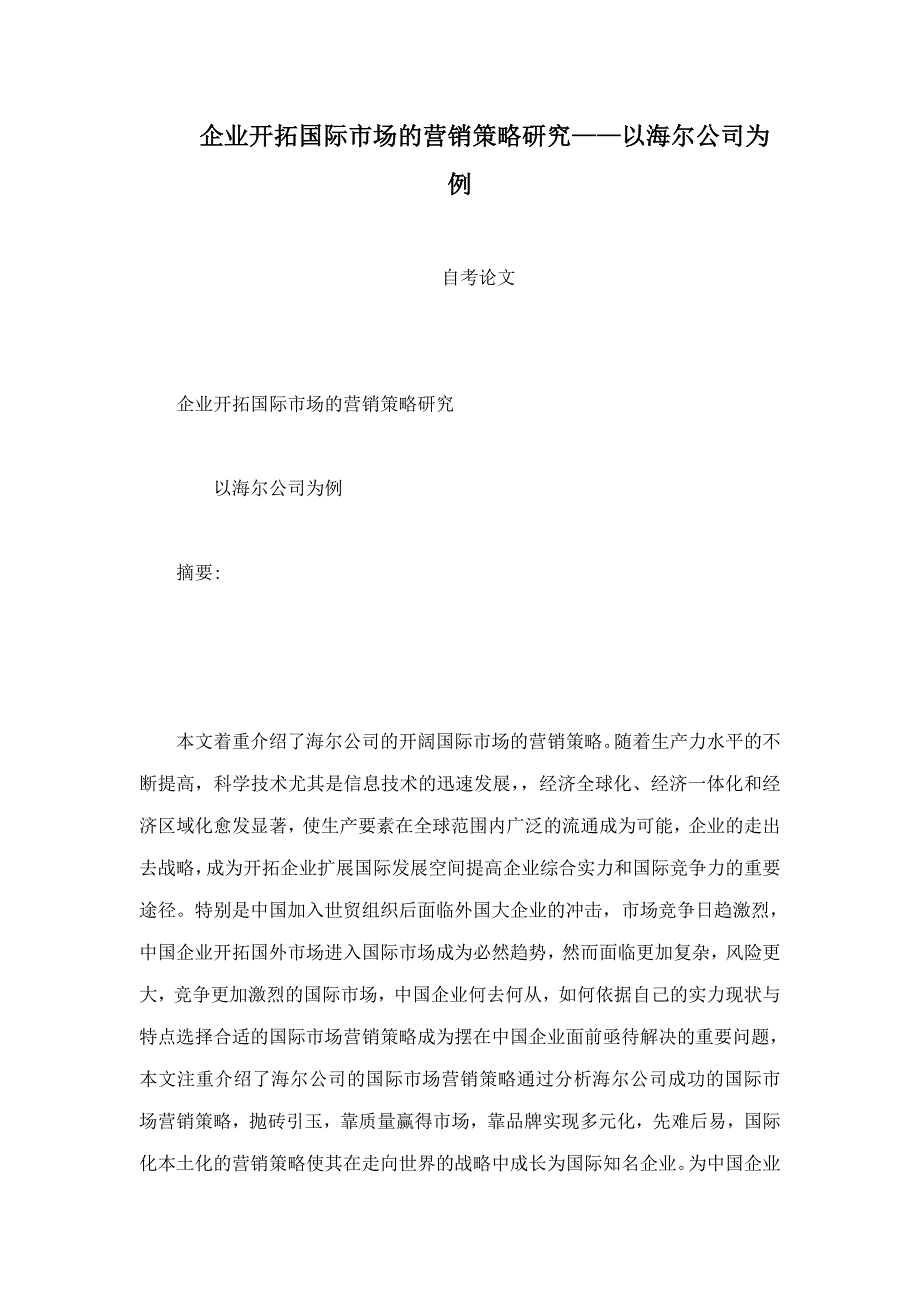 企业开拓国际市场的营销策略研究——以海尔公司为例

自考论文

企业开拓国际市场的营销策略研究

以海尔公司为例

摘要:

本文着重介绍了海尔公司的开阔国际市场的营销策略。随着生产力水平的不断提高，科学技术尤其是信息技术的迅速发展，，经济全球化、经济一体化和经济区域化愈发显著，使生产要素在全球范围内广泛的流通成为可能，企业的走出去战略，成为开拓企业扩展国际发展空间提高企业综合实力和国际竞争力的重要途径。特别是中国加入世贸组织后面临外国大企业的冲击，市场竞争日趋激烈，中国企业开拓国外市场进入国际市场成为必然趋势，然而面临更加复杂，风险更大，竞争更加激烈的国际市场，中国企业何去何从，如何依据自己的实力现状与特点选择合适的国际市场营销策略成为摆在中国企业面前亟待解决的重要问题，本文注重介绍了海尔公司的国际市场营销策略通过分析海尔公司成功的国际市场营销策略，抛砖引玉，靠质量赢得市场，靠品牌实现多元化，先难后易，国际化本土化的营销策略使其在走向世界的战略中成长为国际知名企业。为中国企业